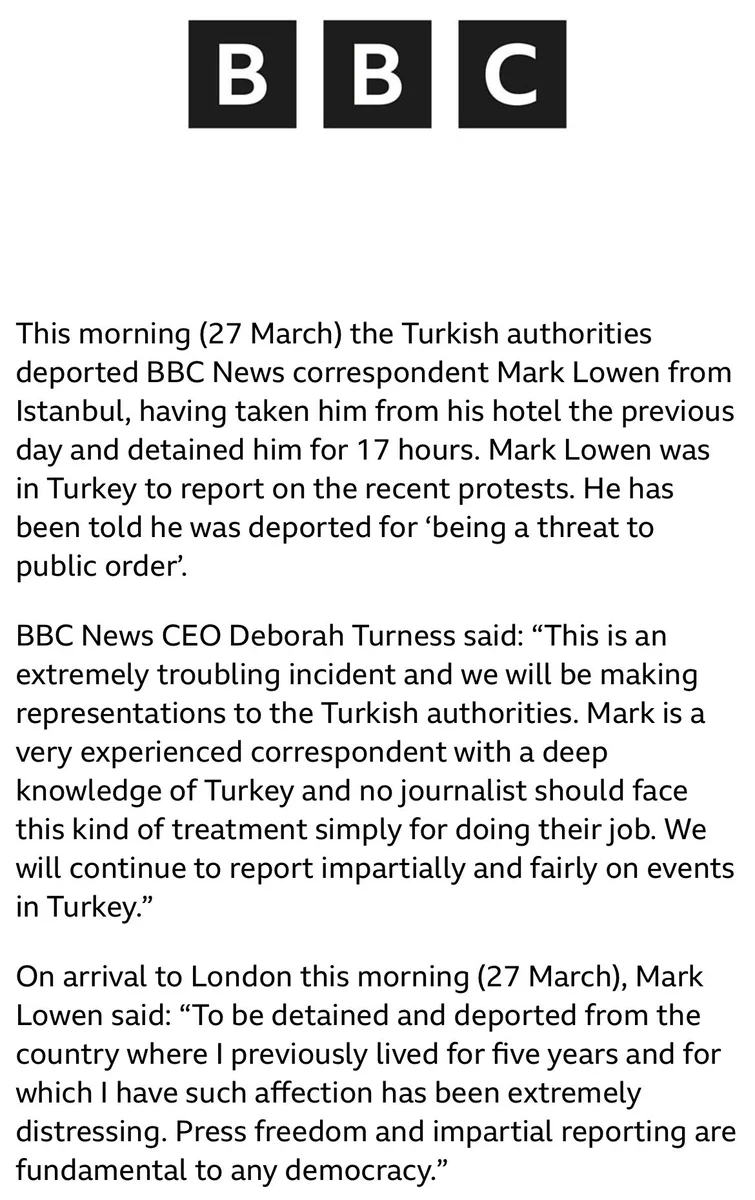 BBC

This morning (27 March) the Turkish authorities deported BBC News correspondent Mark Lowen from Istanbul, having taken him from his hotel the previous day and detained him for 17 hours. Mark Lowen was in Turkey to report on the recent protests. He has been told he was deported for 'being a threat to public order'.

BBC News CEO Deborah Turness said: "This is an extremely troubling incident and we will be making representations to the Turkish authorities. Mark is a very experienced correspondent with a deep knowledge of Turkey and no journalist should face this kind of treatment simply for doing their job. We will continue to report impartially and fairly on events in Turkey."

On arrival to London this morning (27 March), Mark Lowen said: "To be detained and deported from the country where I previously lived for five years and for which I have such affection has been extremely distressing. Press freedom and impartial reporting are fundamental to any democracy."